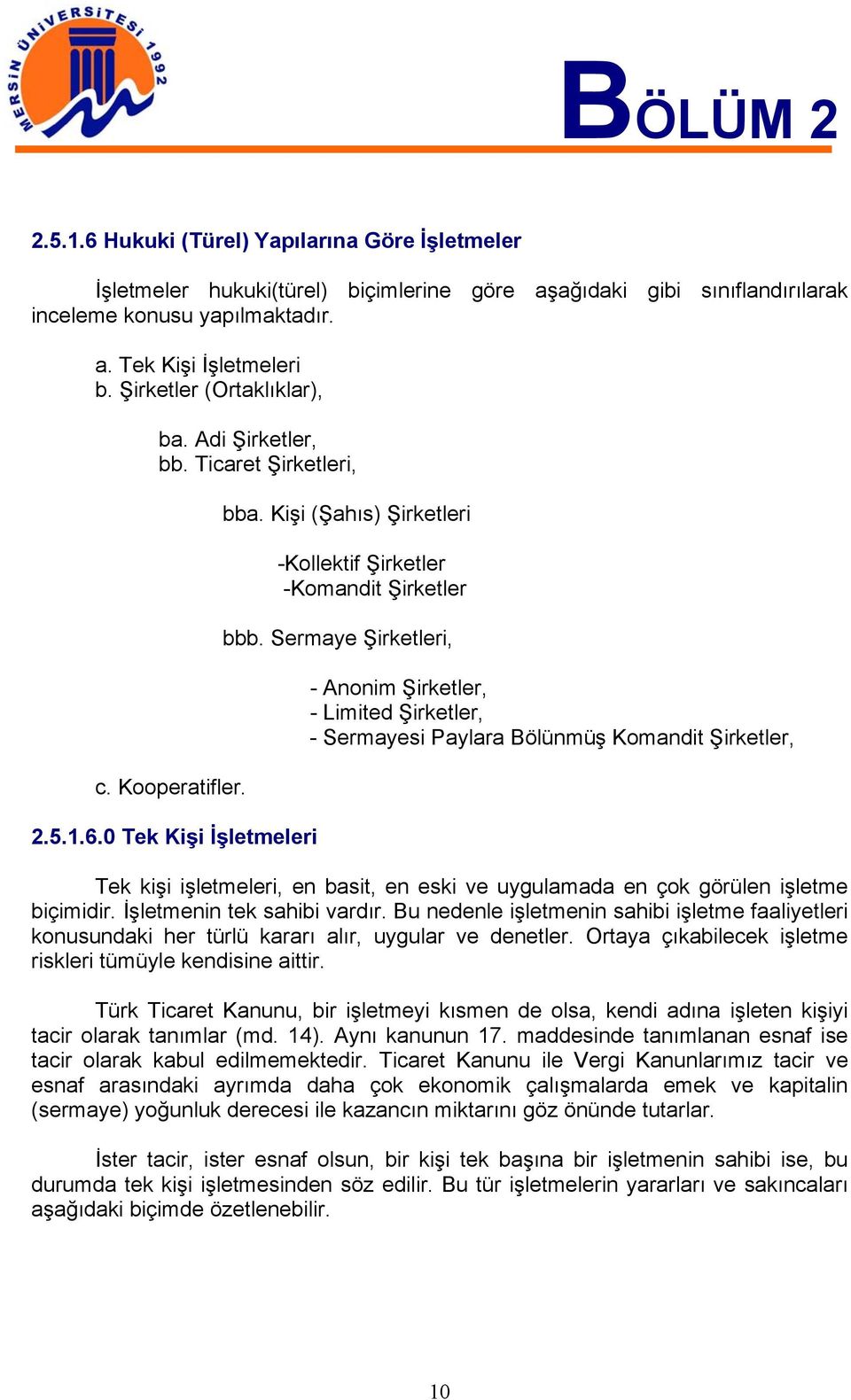 MERSİN ÜNİVERSİTESİ 1992

BÖLÜM 2

2.5.1.6 Hukuki (Türel) Yapılarına Göre İşletmeler

İşletmeler hukuki(türel) biçimlerine göre aşağıdaki gibi sınıflandırılarak inceleme konusu yapılmaktadır.

a. Tek Kişi İşletmeleri
b. Şirketler (Ortaklıklar),

ba. Adi Şirketler,
bb. Ticaret Şirketleri,

bba. Kişi (Şahıs) Şirketleri

-Kollektif Şirketler
-Komandit Şirketler

bbb. Sermaye Şirketleri,

- Anonim Şirketler,
- Limited Şirketler,
- Sermayesi Paylara Bölünmüş Komandit Şirketler,

c. Kooperatifler.

2.5.1.6.0 Tek Kişi İşletmeleri

Tek kişi işletmeleri, en basit, en eski ve uygulamada en çok görülen işletme biçimidir. İşletmenin tek sahibi vardır. Bu nedenle işletmenin sahibi işletme faaliyetleri konusundaki her türlü kararı alır, uygular ve denetler. Ortaya çıkabilecek işletme riskleri tümüyle kendisine aittir.

Türk Ticaret Kanunu, bir işletmeyi kısmen de olsa, kendi adına işleten kişiyi tacir olarak tanımlar (md. 14). Aynı kanunun 17. maddesinde tanımlanan esnaf ise tacir olarak kabul edilmemektedir. Ticaret Kanunu ile Vergi Kanunlarımız tacir ve esnaf arasındaki ayrımda daha çok ekonomik çalışmalarda emek ve kapitalin (sermaye) yoğunluk derecesi ile kazancın miktarını göz önünde tutarlar.

İster tacir, ister esnaf olsun, bir kişi tek başına bir işletmenin sahibi ise, bu durumda tek kişi işletmesinden söz edilir. Bu tür işletmelerin yararları ve sakıncaları aşağıdaki biçimde özetlenebilir.

10